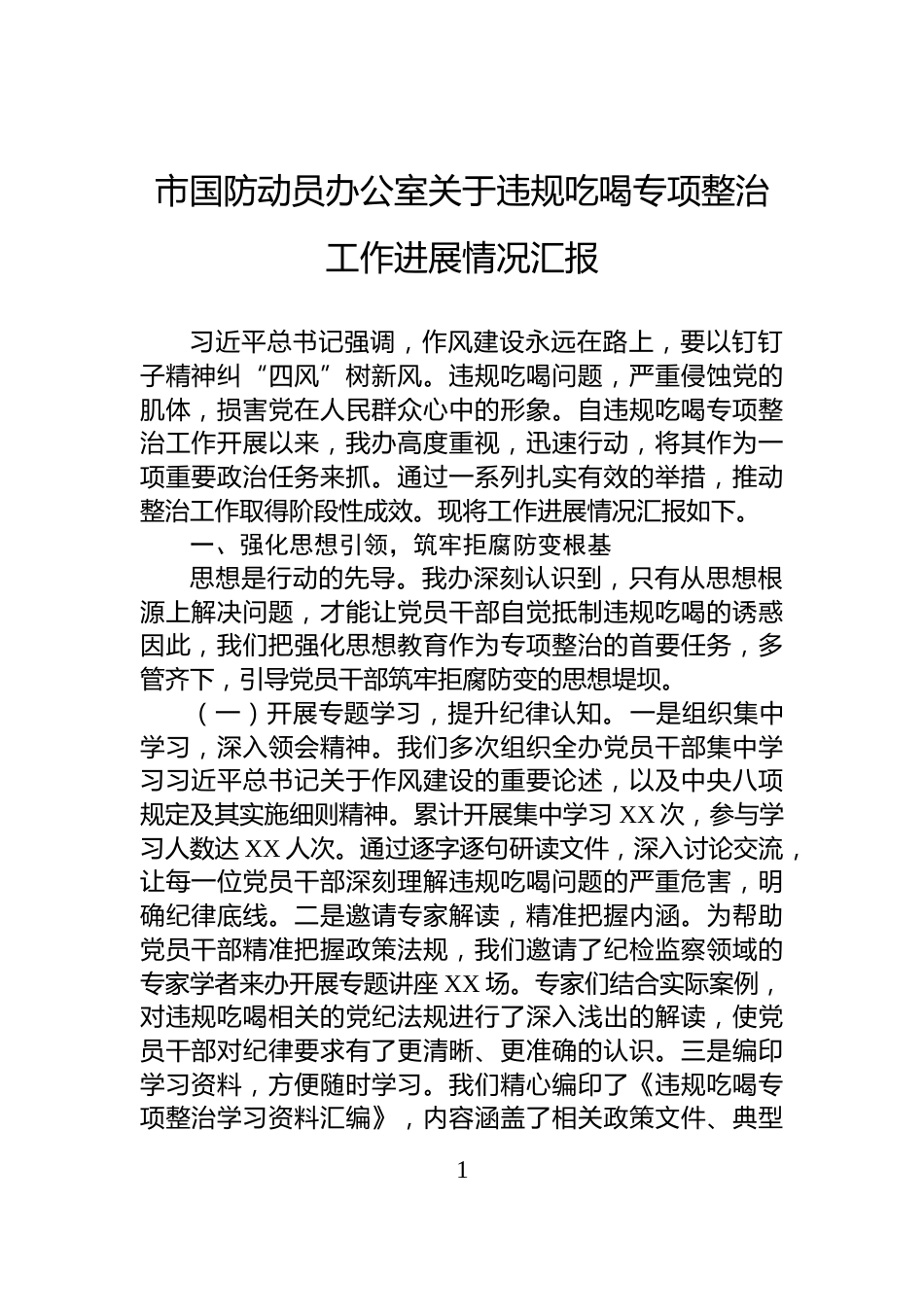 市国防动员办公室关于违规吃喝专项整治工作进展情况汇报

习近平总书记强调，作风建设永远在路上，要以钉钉子精神纠“四风”树新风。违规吃喝问题，严重侵蚀党的肌体，损害党在人民群众心中的形象。自违规吃喝专项整治工作开展以来，我办高度重视，迅速行动，将其作为一项重要政治任务来抓。通过一系列扎实有效的举措，推动整治工作取得阶段性成效。现将工作进展情况汇报如下。

一、强化思想引领，筑牢拒腐防变根基

思想是行动的先导。我办深刻认识到，只有从思想根源上解决问题，才能让党员干部自觉抵制违规吃喝的诱惑因此，我们把强化思想教育作为专项整治的首要任务，多管齐下，引导党员干部筑牢拒腐防变的思想堤坝。

（一）开展专题学习，提升纪律认知。一是组织集中学习，深入领会精神。我们多次组织全办党员干部集中学习习近平总书记关于作风建设的重要论述，以及中央八项规定及其实施细则精神。累计开展集中学习 XX 次，参与学习人数达 XX 人次。通过逐字逐句研读文件，深入讨论交流，让每一位党员干部深刻理解违规吃喝问题的严重危害，明确纪律底线。二是邀请专家解读，精准把握内涵。为帮助党员干部精准把握政策法规，我们邀请了纪检监察领域的专家学者来办开展专题讲座 XX 场。专家们结合实际案例，对违规吃喝相关的党纪法规进行了深入浅出的解读，使党员干部对纪律要求有了更清晰、更准确的认识。三是编印学习资料，方便随时学习。我们精心编印了《违规吃喝专项整治学习资料汇编》，内容涵盖了相关政策文件、典型

1